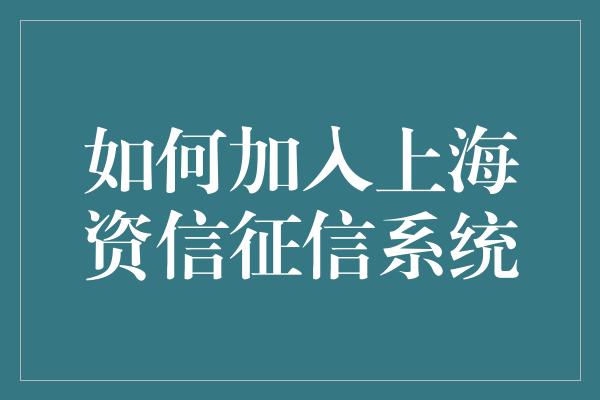 如何加入上海资信征信系统